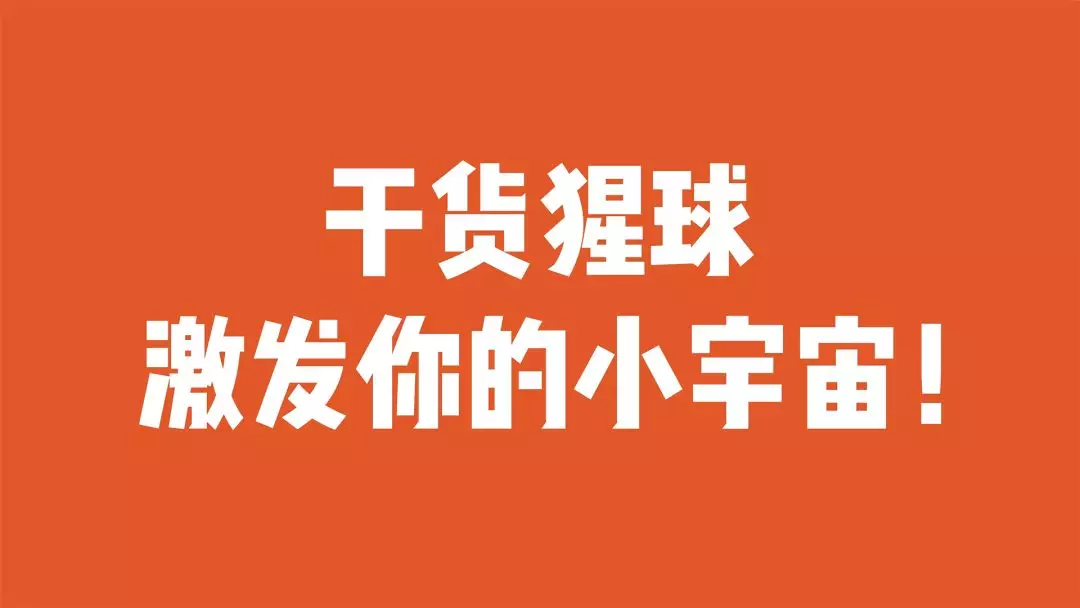 干货猩球
激发你的小宇宙！